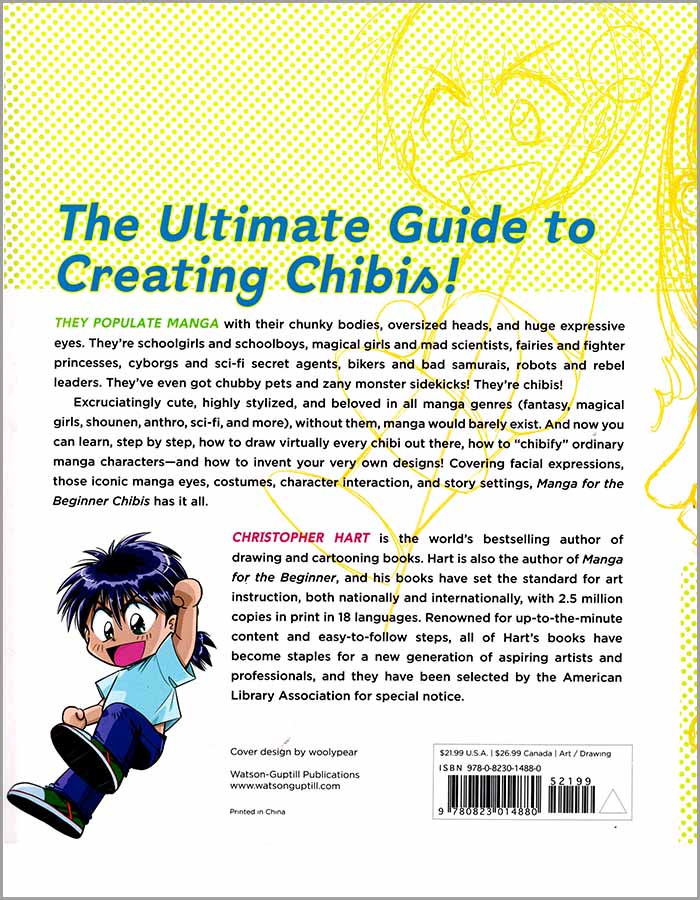 The Ultimate Guide to Creating Chibis!

THEY POPULATE MANGA with their chunky bodies, oversized heads, and huge expressive eyes. They're schoolgirls and schoolboys, magical girls and mad scientists, fairies and fighter princesses, cyborgs and sci-fi secret agents, bikers and bad samurais, robots and rebel leaders. They've even got chubby pets and zany monster sidekicks! They're chibis!

Excruciatingly cute, highly stylized, and beloved in all manga genres (fantasy, magical girls, shounen, anthro, sci-fi, and more), without them, manga would barely exist. And now you can learn, step by step, how to draw virtually every chibi out there, how to "chibify" ordinary manga characters—and how to invent your very own designs! Covering facial expressions, those iconic manga eyes, costumes, character interaction, and story settings, Manga for the Beginner Chibis has it all.

CHRISTOPHER HART is the world's bestselling author of drawing and cartooning books. Hart is also the author of Manga for the Beginner, and his books have set the standard for art instruction, both nationally and internationally, with 2.5 million copies in print in 18 languages. Renowned for up-to-the-minute content and easy-to-follow steps, all of Hart's books have become staples for a new generation of aspiring artists and professionals, and they have been selected by the American Library Association for special notice.

Cover design by woolypear

Watson-Guptill Publications
www.watsonguptill.com

Printed in China

$21.99 U.S.A. | $26.99 Canada | Art / Drawing
ISBN 978-0-8230-1488-0
52199
9 780823 014880